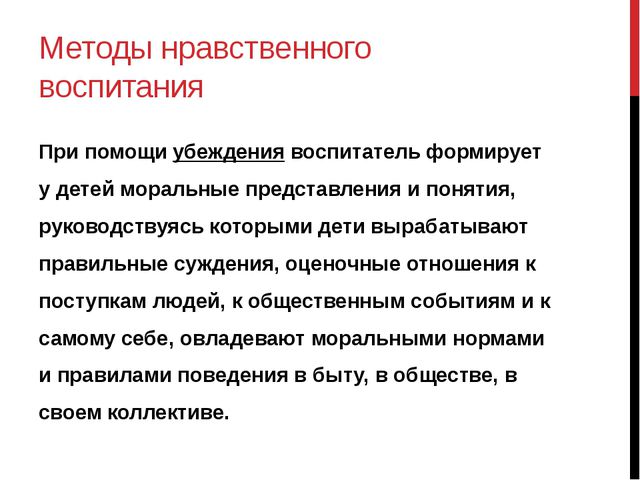 Методы нравственного воспитания

При помощи убеждения воспитатель формирует у детей моральные представления и понятия, руководствуясь которыми дети вырабатывают правильные суждения, оценочные отношения к поступкам людей, к общественным событиям и к самому себе, овладевают моральными нормами и правилами поведения в быту, в обществе, в своем коллективе.